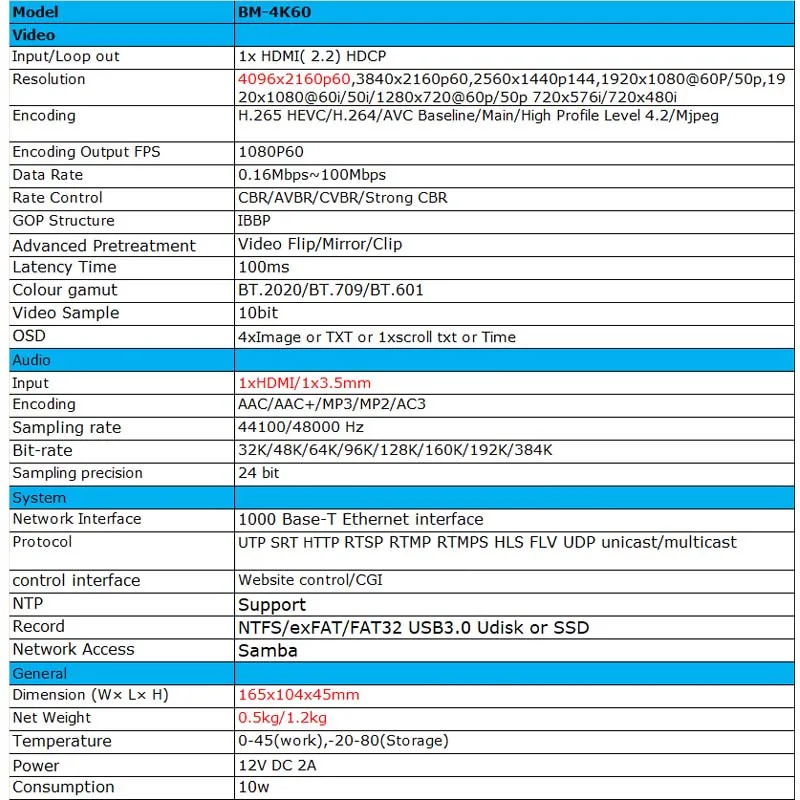 | Model | BM-4K60 |
|---|---|
| Video | |
| Input/Loop out | 1x HDMI( 2.2) HDCP |
| Resolution | 4096x2160p60,3840x2160p60,2560x1440p144,1920x1080@60P/50p,1920x1080@60i/50i/1280x720@60p/50p 720x576i/720x480i |
| Encoding | H.265 HEVC/H.264/AVC Baseline/Main/High Profile Level 4.2/Mjpeg |
| Encoding Output FPS | 1080P60 |
| Data Rate | 0.16Mbps~100Mbps |
| Rate Control | CBR/AVBR/CVBR/Strong CBR |
| GOP Structure | IBBP |
| Advanced Pretreatment | Video Flip/Mirror/Clip |
| Latency Time | 100ms |
| Colour gamut | BT.2020/BT.709/BT.601 |
| Video Sample | 10bit |
| OSD | 4xImage or TXT or 1xscroll txt or Time |
| Audio | |
| Input | 1xHDMI/1x3.5mm |
| Encoding | AAC/AAC+/MP3/MP2/AC3 |
| Sampling rate | 44100/48000 Hz |
| Bit-rate | 32K/48K/64K/96K/128K/160K/192K/384K |
| Sampling precision | 24 bit |
| System | |
| Network Interface | 1000 Base-T Ethernet interface |
| Protocol | UTP SRT HTTP RTSP RTMP RTMPS HLS FLV UDP unicast/multicast |
| control interface | Website control/CGI |
| NTP | Support |
| Record | NTFS/exFAT/FAT32 USB3.0 Udisk or SSD |
| Network Access | Samba |
| General | |
| Dimension (W× L× H) | 165x104x45mm |
| Net Weight | 0.5kg/1.2kg |
| Temperature | 0-45(work),-20-80(Storage) |
| Power | 12V DC 2A |
| Consumption | 10w |